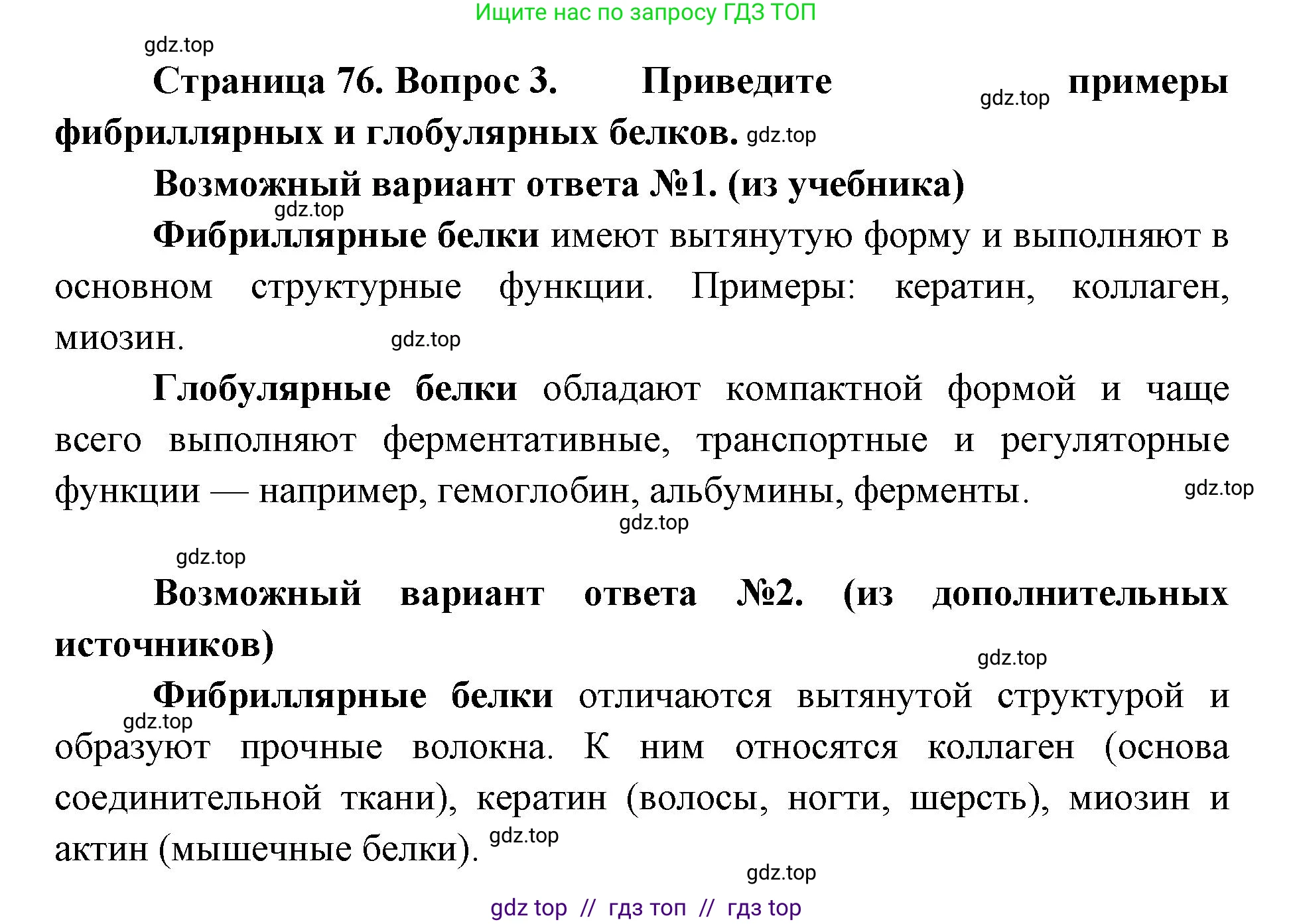 Ищите нас по запросу ГДЗ ТОП

gdz.top

Страница 76. Вопрос 3. Приведите gdz.top примеры фибриллярных и глобулярных белков. gdz.top

Возможный вариант ответа №1. (из учебника)

gdz.top

Фибриллярные белки имеют вытянутую форму и выполняют в основном структурные функции. Примеры: кератин, коллаген, миозин. gdz.top

Глобулярные белки обладают компактной формой и чаще всего выполняют ферментативные, транспортные и регуляторные функции — например, гемоглобин, альбумины, ферменты. gdz.top

gdz.top

gdz.top

Возможный вариант ответа №2. (из дополнительных источников)

gdz.top

Фибриллярные белки отличаются вытянутой структурой и gdz.top образуют прочные волокна. К ним относятся коллаген (основа соединительной ткани), кератин (волосы, ногти, шерсть), миозин и актин (мышечные белки). gdz.top

gdz.top

gdz top // гдз топ // гдз top